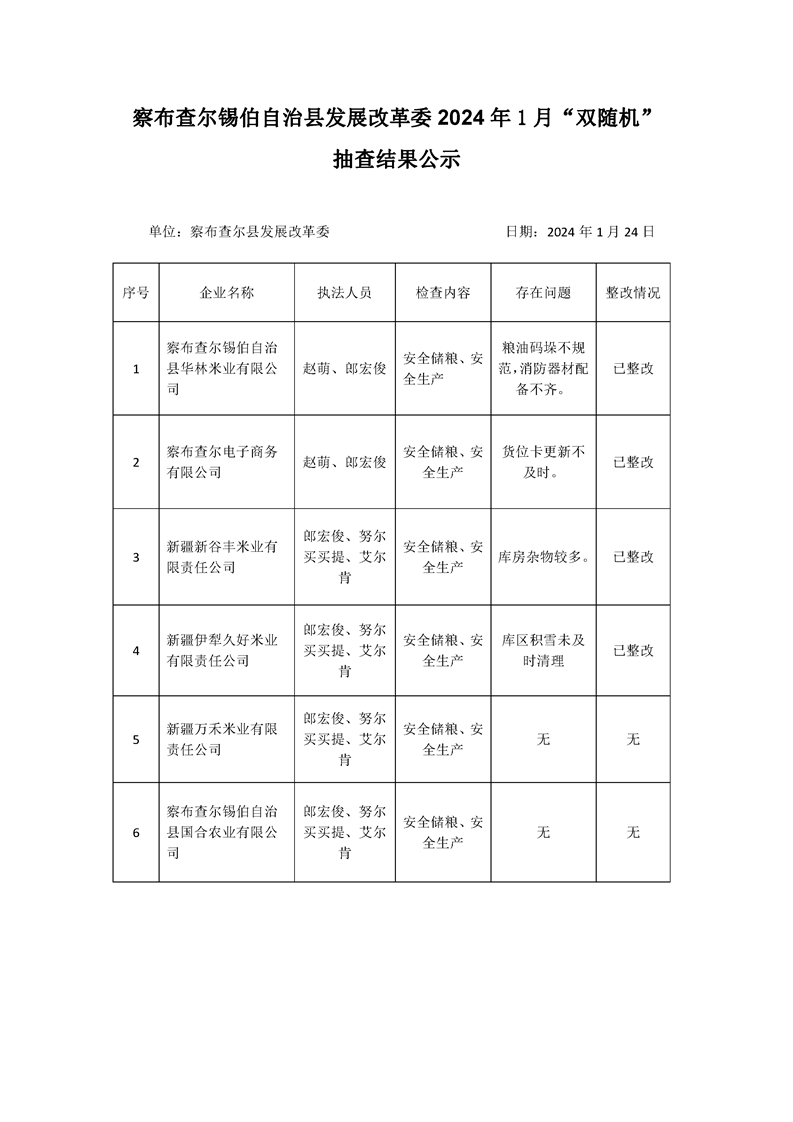 察布查尔锡伯自治县发展改革委 2024 年 1 月“双随机”抽查结果公示

单位：察布查尔县发展改革委　　　　日期：2024 年 1 月 24 日

| 序号 | 企业名称 | 执法人员 | 检查内容 | 存在问题 | 整改情况 |
|---|---|---|---|---|---|
| 1 | 察布查尔锡伯自治县华林米业有限公司 | 赵萌、郎宏俊 | 安全储粮、安全生产 | 粮油码垛不规范，消防器材配备不齐。 | 已整改 |
| 2 | 察布查尔电子商务有限公司 | 赵萌、郎宏俊 | 安全储粮、安全生产 | 货位卡更新不及时。 | 已整改 |
| 3 | 新疆新谷丰米业有限责任公司 | 郎宏俊、努尔买买提、艾尔肯 | 安全储粮、安全生产 | 库房杂物较多。 | 已整改 |
| 4 | 新疆伊犁久好米业有限责任公司 | 郎宏俊、努尔买买提、艾尔肯 | 安全储粮、安全生产 | 库区积雪未及时清理 | 已整改 |
| 5 | 新疆万禾米业有限责任公司 | 郎宏俊、努尔买买提、艾尔肯 | 安全储粮、安全生产 | 无 | 无 |
| 6 | 察布查尔锡伯自治县国合农业有限公司 | 郎宏俊、努尔买买提、艾尔肯 | 安全储粮、安全生产 | 无 | 无 |